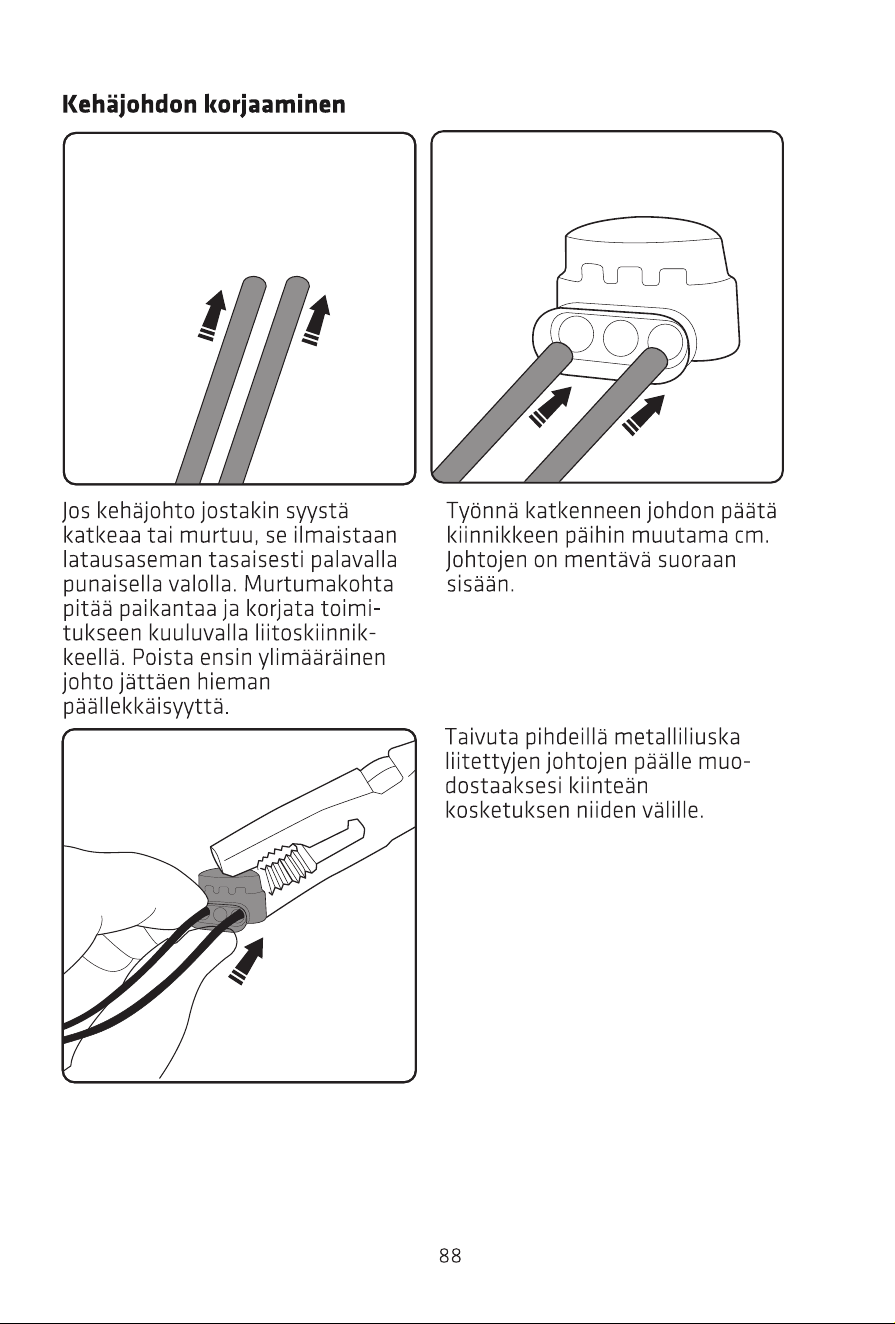 Kehäjohdon korjaaminen

Jos kehäjohto jostakin syystä katkeaa tai murtuu, se ilmaistaan latausaseman tasaisesti palavalla punaisella valolla. Murtumakohta pitää paikantaa ja korjata toimitukseen kuuluvalla liitoskiinnikkeellä. Poista ensin ylimääräinen johto jättäen hieman päällekkäisyyttä.

Työnnä katkenneen johdon päätä kiinnikkeen päihin muutama cm. Johtojen on mentävä suoraan sisään.

Taivuta pihdeillä metalliliuska liitettyjen johtojen päälle muodostaaksesi kiinteän kosketuksen niiden välille.

88